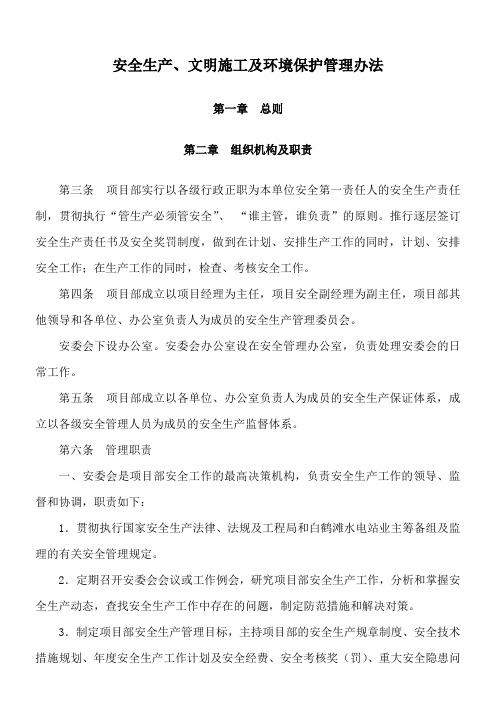 安全生产、文明施工及环境保护管理办法

第一章　总则

第二章　组织机构及职责

第三条　项目部实行以各级行政正职为本单位安全第一责任人的安全生产责任制，贯彻执行“管生产必须管安全”、“谁主管，谁负责”的原则。推行逐层签订安全生产责任书及安全奖罚制度，做到在计划、安排生产工作的同时，计划、安排安全工作；在生产工作的同时，检查、考核安全工作。

第四条　项目部成立以项目经理为主任，项目安全副经理为副主任，项目部其他领导和各单位、办公室负责人为成员的安全生产管理委员会。

安委会下设办公室。安委会办公室设在安全管理办公室，负责处理安委会的日常工作。

第五条　项目部成立以各单位、办公室负责人为成员的安全生产保证体系，成立以各级安全管理人员为成员的安全生产监督体系。

第六条　管理职责

一、安委会是项目部安全工作的最高决策机构，负责安全生产工作的领导、监督和协调，职责如下：

1．贯彻执行国家安全生产法律、法规及工程局和白鹤滩水电站业主筹备组及监理的有关安全管理规定。

2．定期召开安委会会议或工作例会，研究项目部安全生产工作，分析和掌握安全生产动态，查找安全生产工作中存在的问题，制定防范措施和解决对策。

3．制定项目部安全生产管理目标，主持项目部的安全生产规章制度、安全技术措施规划、年度安全生产工作计划及安全经费、安全考核奖（罚）、重大安全隐患问